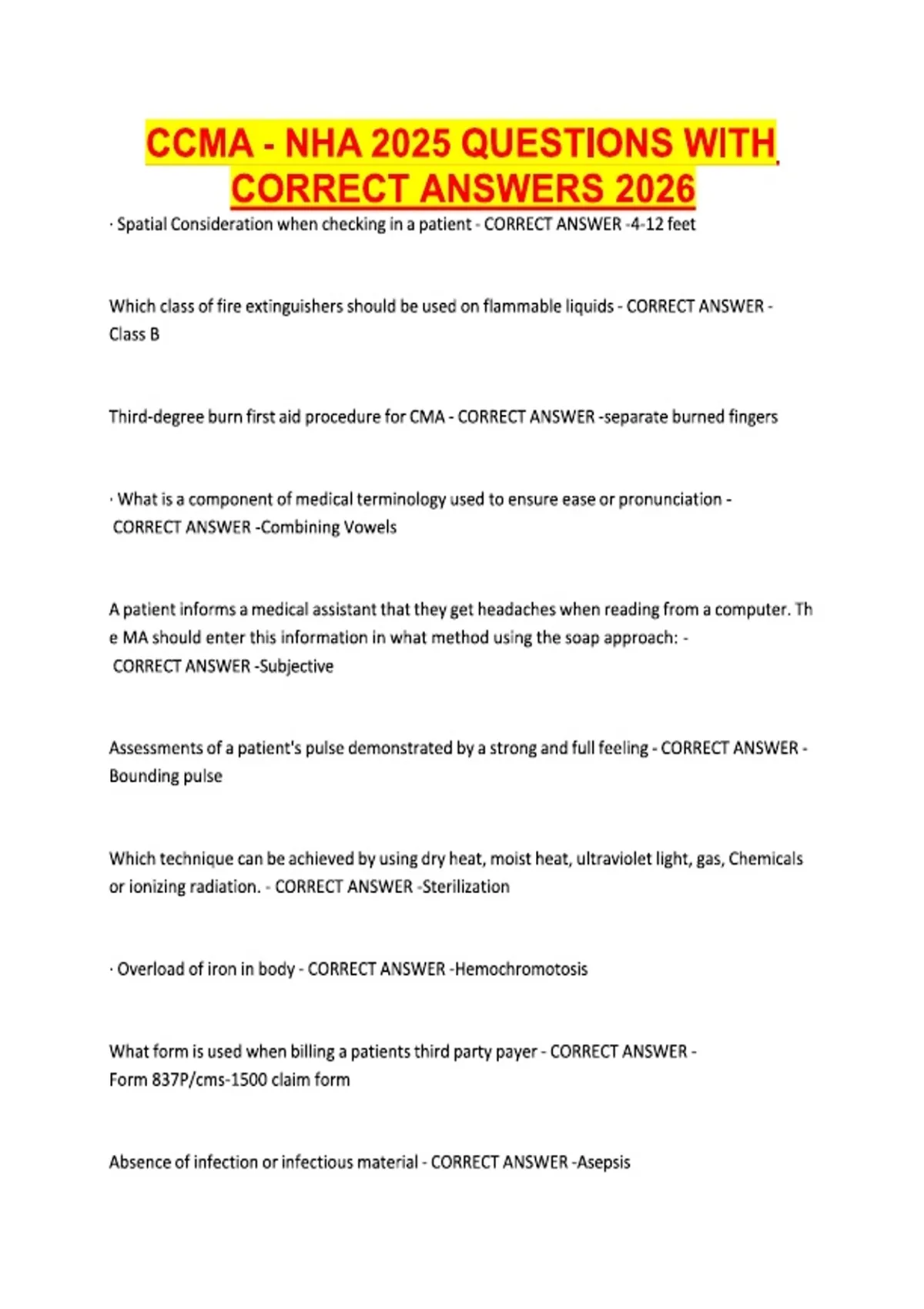 CCMA - NHA 2025 QUESTIONS WITH CORRECT ANSWERS 2026

· Spatial Consideration when checking in a patient - CORRECT ANSWER -4-12 feet

Which class of fire extinguishers should be used on flammable liquids - CORRECT ANSWER - Class B

Third-degree burn first aid procedure for CMA - CORRECT ANSWER -separate burned fingers

· What is a component of medical terminology used to ensure ease or pronunciation - CORRECT ANSWER -Combining Vowels

A patient informs a medical assistant that they get headaches when reading from a computer. The MA should enter this information in what method using the soap approach: - CORRECT ANSWER -Subjective

Assessments of a patient's pulse demonstrated by a strong and full feeling - CORRECT ANSWER - Bounding pulse

Which technique can be achieved by using dry heat, moist heat, ultraviolet light, gas, Chemicals or ionizing radiation. - CORRECT ANSWER -Sterilization

· Overload of iron in body - CORRECT ANSWER -Hemochromotosis

What form is used when billing a patients third party payer - CORRECT ANSWER - Form 837P/cms-1500 claim form

Absence of infection or infectious material - CORRECT ANSWER -Asepsis